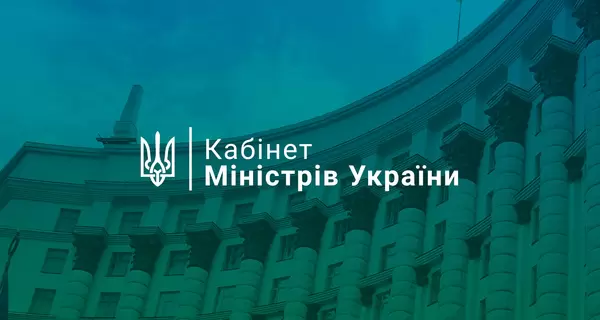 Кабінет
Міністрів України